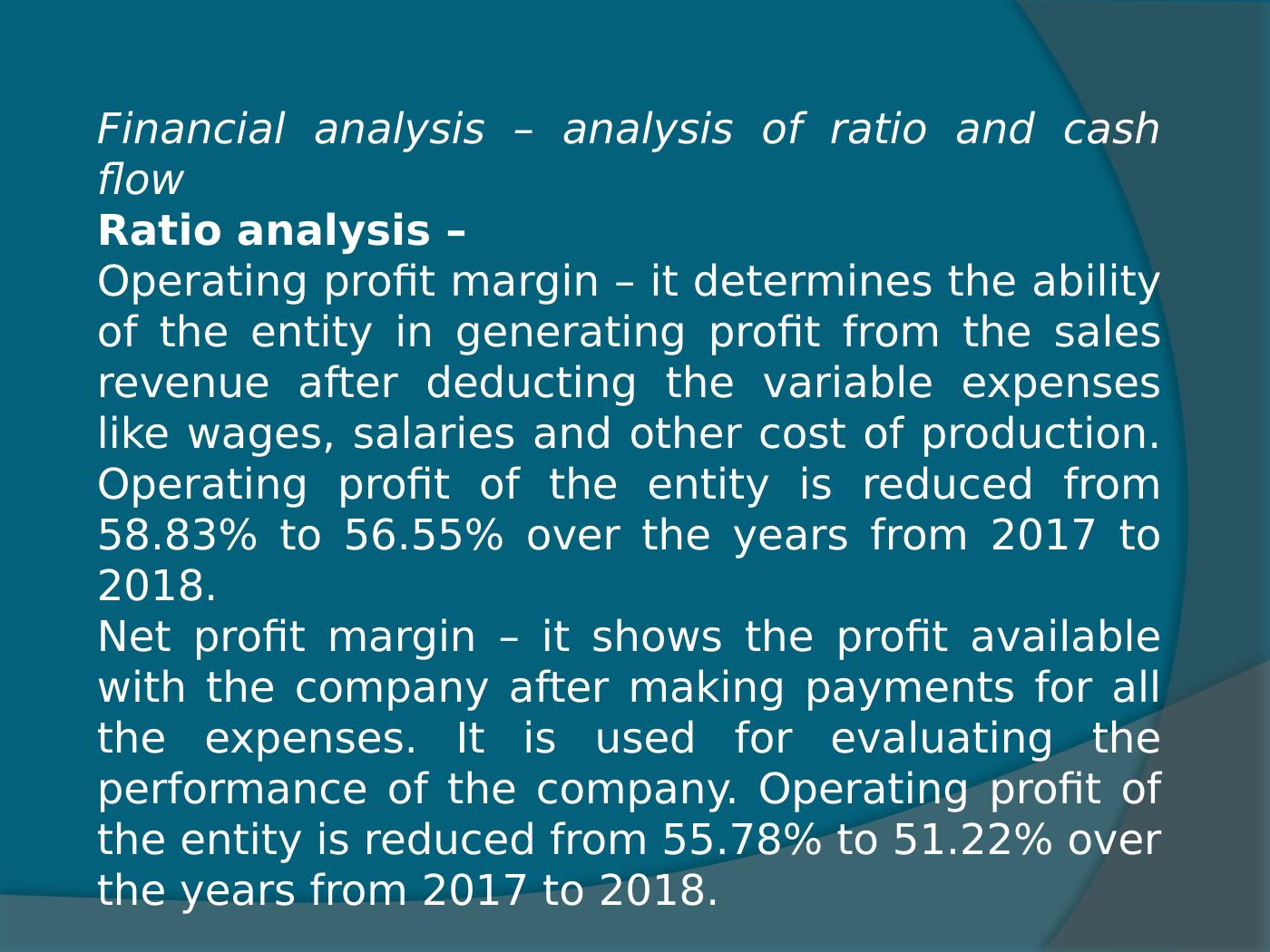 Financial analysis – analysis of ratio and cash flow

Ratio analysis –

Operating profit margin – it determines the ability of the entity in generating profit from the sales revenue after deducting the variable expenses like wages, salaries and other cost of production. Operating profit of the entity is reduced from 58.83% to 56.55% over the years from 2017 to 2018.

Net profit margin – it shows the profit available with the company after making payments for all the expenses. It is used for evaluating the performance of the company. Operating profit of the entity is reduced from 55.78% to 51.22% over the years from 2017 to 2018.